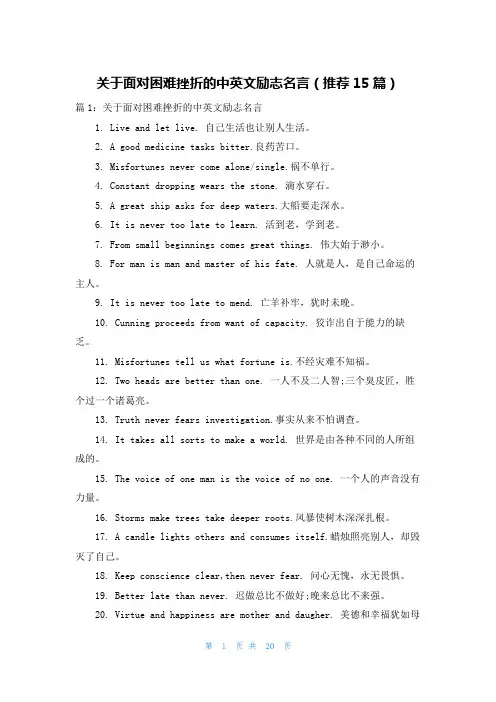 关于面对困难挫折的中英文励志名言（推荐15篇）

篇1：关于面对困难挫折的中英文励志名言

1. Live and let live. 自己生活也让别人生活。

2. A good medicine tasks bitter.良药苦口。

3. Misfortunes never come alone/single.祸不单行。

4. Constant dropping wears the stone. 滴水穿石。

5. A great ship asks for deep waters.大船要走深水。

6. It is never too late to learn. 活到老，学到老。

7. From small beginnings comes great things. 伟大始于渺小。

8. For man is man and master of his fate. 人就是人，是自己命运的主人。

9. It is never too late to mend. 亡羊补牢，犹时未晚。

10. Cunning proceeds from want of capacity. 狡诈出自于能力的缺乏。

11. Misfortunes tell us what fortune is.不经灾难不知福。

12. Two heads are better than one. 一人不及二人智;三个臭皮匠，胜个过一个诸葛亮。

13. Truth never fears investigation.事实从来不怕调查。

14. It takes all sorts to make a world. 世界是由各种不同的人所组成的。

15. The voice of one man is the voice of no one. 一个人的声音没有力量。

16. Storms make trees take deeper roots.风暴使树木深深扎根。

17. A candle lights others and consumes itself.蜡烛照亮别人，却毁灭了自己。

18. Keep conscience clear,then never fear. 问心无愧，永无畏惧。

19. Better late than never. 迟做总比不做好;晚来总比不来强。

20. Virtue and happiness are mother and daugher. 美德和幸福犹如母

第 1 页 共 20 页